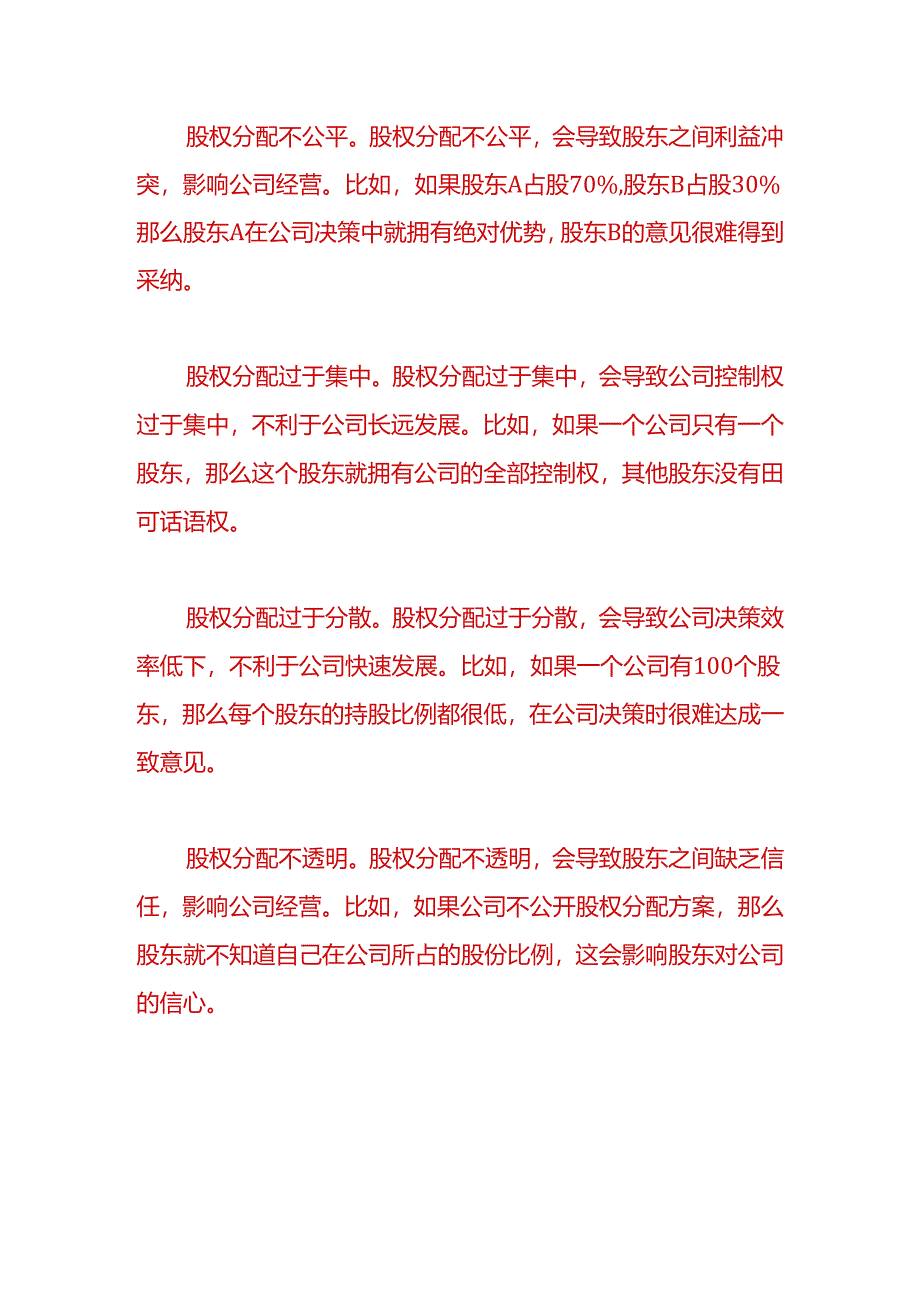 股权分配不公平。股权分配不公平，会导致股东之间利益冲突，影响公司经营。比如，如果股东A占股70%,股东B占股30%那么股东A在公司决策中就拥有绝对优势，股东B的意见很难得到采纳。

股权分配过于集中。股权分配过于集中，会导致公司控制权过于集中，不利于公司长远发展。比如，如果一个公司只有一个股东，那么这个股东就拥有公司的全部控制权，其他股东没有田可话语权。

股权分配过于分散。股权分配过于分散，会导致公司决策效率低下，不利于公司快速发展。比如，如果一个公司有100个股东，那么每个股东的持股比例都很低，在公司决策时很难达成一致意见。

股权分配不透明。股权分配不透明，会导致股东之间缺乏信任，影响公司经营。比如，如果公司不公开股权分配方案，那么股东就不知道自己在公司所占的股份比例，这会影响股东对公司的信心。